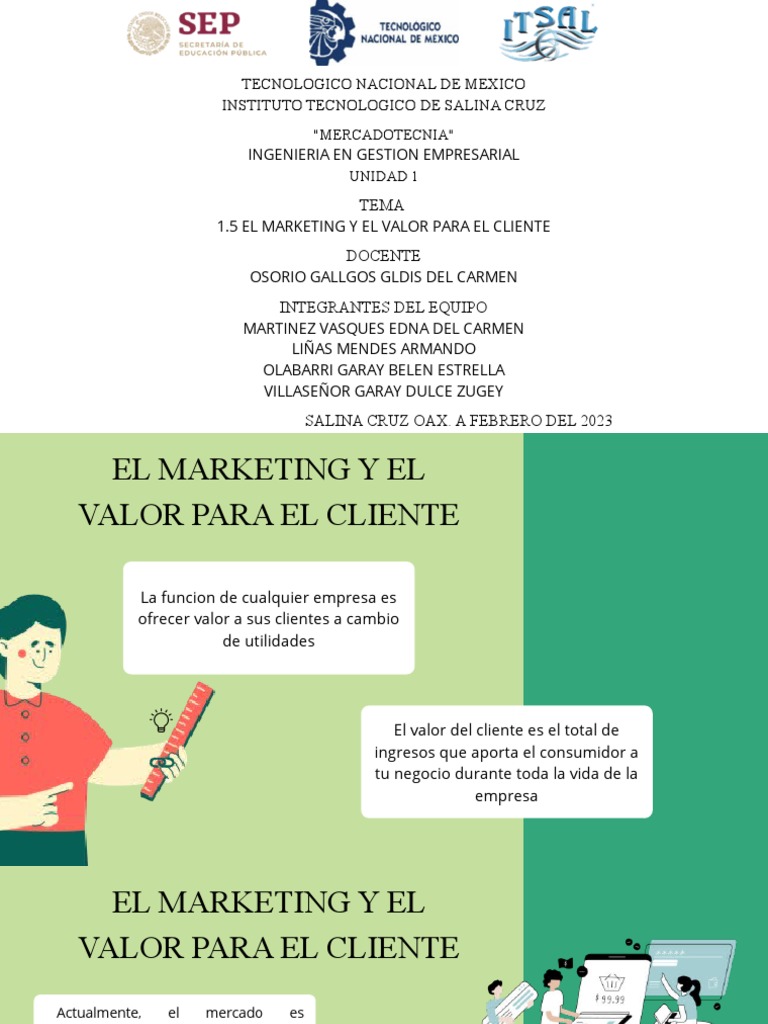 SEP
SECRETARÍA DE EDUCACIÓN PÚBLICA

TECNOLOGICO NACIONAL DE MEXICO

ITSAL

TECNOLOGICO NACIONAL DE MEXICO
INSTITUTO TECNOLOGICO DE SALINA CRUZ

"MERCADOTECNIA"
INGENIERIA EN GESTION EMPRESARIAL
UNIDAD 1

TEMA
1.5 EL MARKETING Y EL VALOR PARA EL CLIENTE

DOCENTE
OSORIO GALLGOS GLDIS DEL CARMEN

INTEGRANTES DEL EQUIPO
MARTINEZ VASQUES EDNA DEL CARMEN
LIÑAS MENDES ARMANDO
OLABARRI GARAY BELEN ESTRELLA
VILLASEÑOR GARAY DULCE ZUGEY

SALINA CRUZ OAX. A FEBRERO DEL 2023

EL MARKETING Y EL VALOR PARA EL CLIENTE

La funcion de cualquier empresa es ofrecer valor a sus clientes a cambio de utilidades

El valor del cliente es el total de ingresos que aporta el consumidor a tu negocio durante toda la vida de la empresa

EL MARKETING Y EL VALOR PARA EL CLIENTE

Actualmente, el mercado es

$99.99